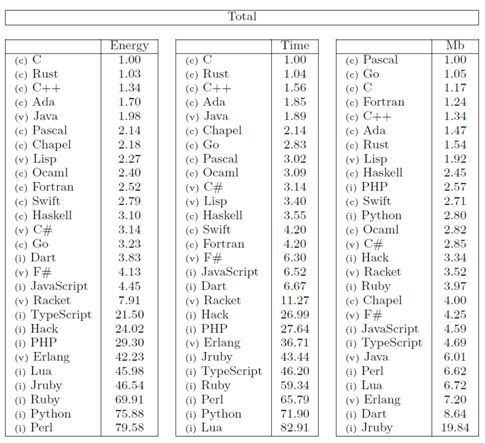 Total

| | Energy |
|---|---|
| (c) C | 1.00 |
| (c) Rust | 1.03 |
| (c) C++ | 1.34 |
| (c) Ada | 1.70 |
| (v) Java | 1.98 |
| (c) Pascal | 2.14 |
| (c) Chapel | 2.18 |
| (v) Lisp | 2.27 |
| (c) Ocaml | 2.40 |
| (c) Fortran | 2.52 |
| (c) Swift | 2.79 |
| (c) Haskell | 3.10 |
| (v) C# | 3.14 |
| (c) Go | 3.23 |
| (i) Dart | 3.83 |
| (v) F# | 4.13 |
| (i) JavaScript | 4.45 |
| (v) Racket | 7.91 |
| (i) TypeScript | 21.50 |
| (i) Hack | 24.02 |
| (i) PHP | 29.30 |
| (v) Erlang | 42.23 |
| (i) Lua | 45.98 |
| (i) Jruby | 46.54 |
| (i) Ruby | 69.91 |
| (i) Python | 75.88 |
| (i) Perl | 79.58 |

| | Time |
|---|---|
| (c) C | 1.00 |
| (c) Rust | 1.04 |
| (c) C++ | 1.56 |
| (c) Ada | 1.85 |
| (v) Java | 1.89 |
| (c) Chapel | 2.14 |
| (c) Go | 2.83 |
| (c) Pascal | 3.02 |
| (c) Ocaml | 3.09 |
| (v) C# | 3.14 |
| (v) Lisp | 3.40 |
| (c) Haskell | 3.55 |
| (c) Swift | 4.20 |
| (c) Fortran | 4.20 |
| (v) F# | 6.30 |
| (i) JavaScript | 6.52 |
| (i) Dart | 6.67 |
| (v) Racket | 11.27 |
| (i) Hack | 26.99 |
| (i) PHP | 27.64 |
| (v) Erlang | 36.71 |
| (i) Jruby | 43.44 |
| (i) TypeScript | 46.20 |
| (i) Ruby | 59.34 |
| (i) Perl | 65.79 |
| (i) Python | 71.90 |
| (i) Lua | 82.91 |

| | Mb |
|---|---|
| (c) Pascal | 1.00 |
| (c) Go | 1.05 |
| (c) C | 1.17 |
| (c) Fortran | 1.24 |
| (c) C++ | 1.34 |
| (c) Ada | 1.47 |
| (c) Rust | 1.54 |
| (v) Lisp | 1.92 |
| (c) Haskell | 2.45 |
| (i) PHP | 2.57 |
| (c) Swift | 2.71 |
| (i) Python | 2.80 |
| (c) Ocaml | 2.82 |
| (v) C# | 2.85 |
| (i) Hack | 3.34 |
| (v) Racket | 3.52 |
| (i) Ruby | 3.97 |
| (c) Chapel | 4.00 |
| (v) F# | 4.25 |
| (i) JavaScript | 4.59 |
| (i) TypeScript | 4.69 |
| (v) Java | 6.01 |
| (i) Perl | 6.62 |
| (i) Lua | 6.72 |
| (v) Erlang | 7.20 |
| (i) Dart | 8.64 |
| (i) Jruby | 19.84 |